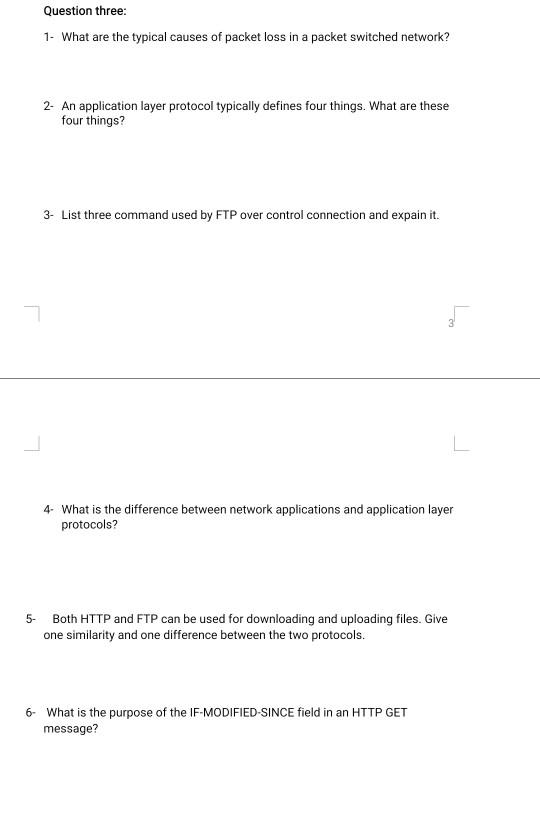 Question three:

1- What are the typical causes of packet loss in a packet switched network?

2- An application layer protocol typically defines four things. What are these four things?

3- List three command used by FTP over control connection and expain it.

3

4- What is the difference between network applications and application layer protocols?

5- Both HTTP and FTP can be used for downloading and uploading files. Give one similarity and one difference between the two protocols.

6- What is the purpose of the IF-MODIFIED-SINCE field in an HTTP GET message?